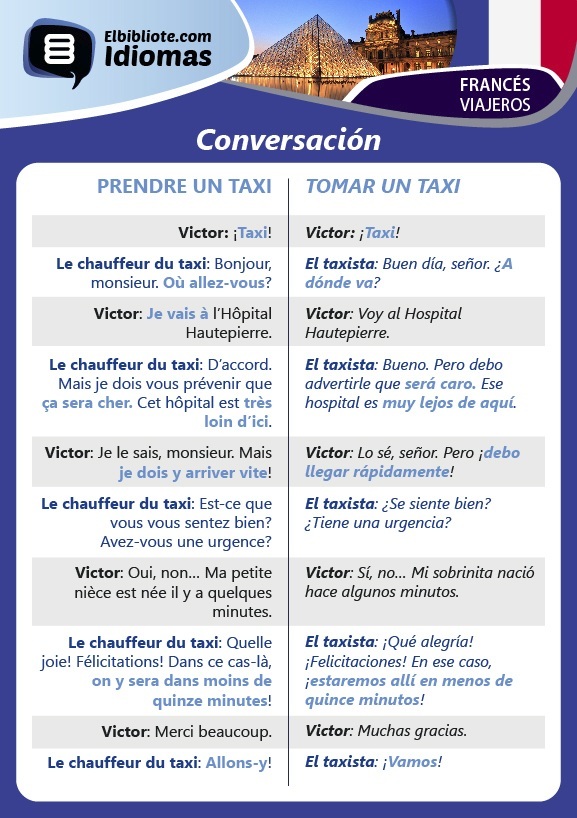 Elbibliote.com
Idiomas

FRANCÉS
VIAJEROS

Conversación

| PRENDRE UN TAXI | TOMAR UN TAXI |
|---|---|
| Victor: ¡Taxi! | Victor: ¡Taxi! |
| Le chauffeur du taxi: Bonjour, monsieur. Où allez-vous? | El taxista: Buen día, señor. ¿A dónde va? |
| Victor: Je vais à l'Hôpital Hautepierre. | Victor: Voy al Hospital Hautepierre. |
| Le chauffeur du taxi: D'accord. Mais je dois vous prévenir que ça sera cher. Cet hôpital est très loin d'ici. | El taxista: Bueno. Pero debo advertirle que será caro. Ese hospital es muy lejos de aquí. |
| Victor: Je le sais, monsieur. Mais je dois y arriver vite! | Victor: Lo sé, señor. Pero ¡debo llegar rápidamente! |
| Le chauffeur du taxi: Est-ce que vous vous sentez bien? Avez-vous une urgence? | El taxista: ¿Se siente bien? ¿Tiene una urgencia? |
| Victor: Oui, non... Ma petite nièce est née il y a quelques minutes. | Victor: Sí, no... Mi sobrinita nació hace algunos minutos. |
| Le chauffeur du taxi: Quelle joie! Félicitations! Dans ce cas-là, on y sera dans moins de quinze minutes! | El taxista: ¡Qué alegría! ¡Felicitaciones! En ese caso, ¡estaremos allí en menos de quince minutos! |
| Victor: Merci beaucoup. | Victor: Muchas gracias. |
| Le chauffeur du taxi: Allons-y! | El taxista: ¡Vamos! |